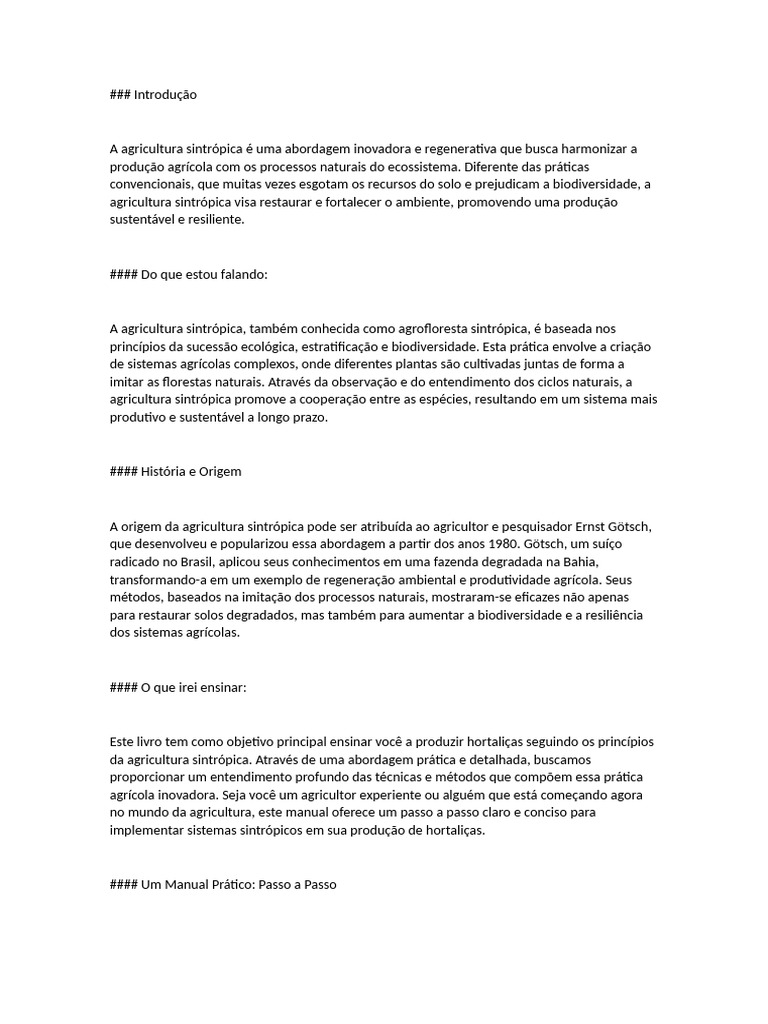 ### Introdução

A agricultura sintrópica é uma abordagem inovadora e regenerativa que busca harmonizar a produção agrícola com os processos naturais do ecossistema. Diferente das práticas convencionais, que muitas vezes esgotam os recursos do solo e prejudicam a biodiversidade, a agricultura sintrópica visa restaurar e fortalecer o ambiente, promovendo uma produção sustentável e resiliente.

#### Do que estou falando:

A agricultura sintrópica, também conhecida como agrofloresta sintrópica, é baseada nos princípios da sucessão ecológica, estratificação e biodiversidade. Esta prática envolve a criação de sistemas agrícolas complexos, onde diferentes plantas são cultivadas juntas de forma a imitar as florestas naturais. Através da observação e do entendimento dos ciclos naturais, a agricultura sintrópica promove a cooperação entre as espécies, resultando em um sistema mais produtivo e sustentável a longo prazo.

#### História e Origem

A origem da agricultura sintrópica pode ser atribuída ao agricultor e pesquisador Ernst Götsch, que desenvolveu e popularizou essa abordagem a partir dos anos 1980. Götsch, um suíço radicado no Brasil, aplicou seus conhecimentos em uma fazenda degradada na Bahia, transformando-a em um exemplo de regeneração ambiental e produtividade agrícola. Seus métodos, baseados na imitação dos processos naturais, mostraram-se eficazes não apenas para restaurar solos degradados, mas também para aumentar a biodiversidade e a resiliência dos sistemas agrícolas.

#### O que irei ensinar:

Este livro tem como objetivo principal ensinar você a produzir hortaliças seguindo os princípios da agricultura sintrópica. Através de uma abordagem prática e detalhada, buscamos proporcionar um entendimento profundo das técnicas e métodos que compõem essa prática agrícola inovadora. Seja você um agricultor experiente ou alguém que está começando agora no mundo da agricultura, este manual oferece um passo a passo claro e conciso para implementar sistemas sintrópicos em sua produção de hortaliças.

#### Um Manual Prático: Passo a Passo